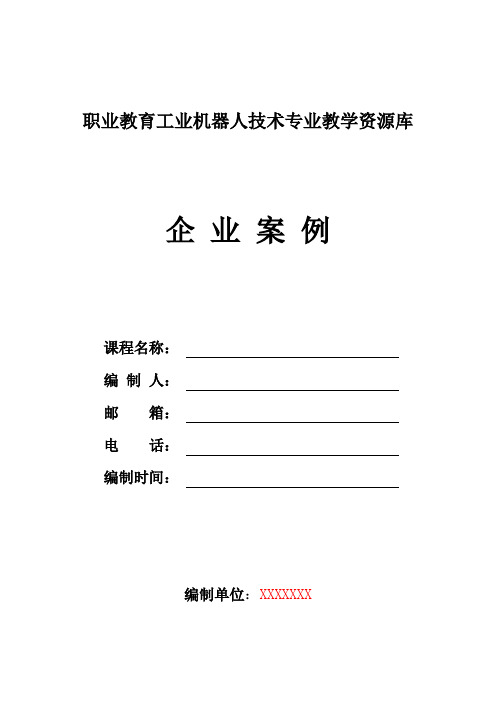 职业教育工业机器人技术专业教学资源库

企 业 案 例

课程名称：

编 制 人：

邮 箱：

电 话：

编制时间：

编制单位：XXXXXXX